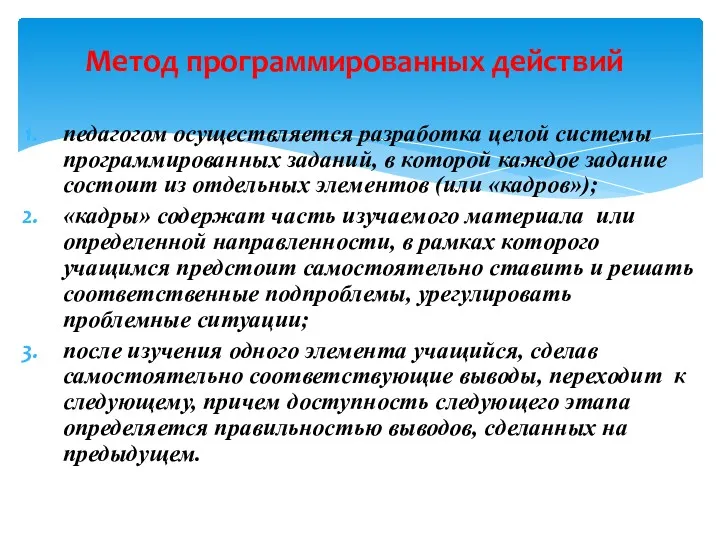 Метод программированных действий

1. педагогом осуществляется разработка целой системы программированных заданий, в которой каждое задание состоит из отдельных элементов (или «кадров»);

2. «кадры» содержат часть изучаемого материала или определенной направленности, в рамках которого учащимся предстоит самостоятельно ставить и решать соответственные подпроблемы, урегулировать проблемные ситуации;

3. после изучения одного элемента учащийся, сделав самостоятельно соответствующие выводы, переходит к следующему, причем доступность следующего этапа определяется правильностью выводов, сделанных на предыдущем.